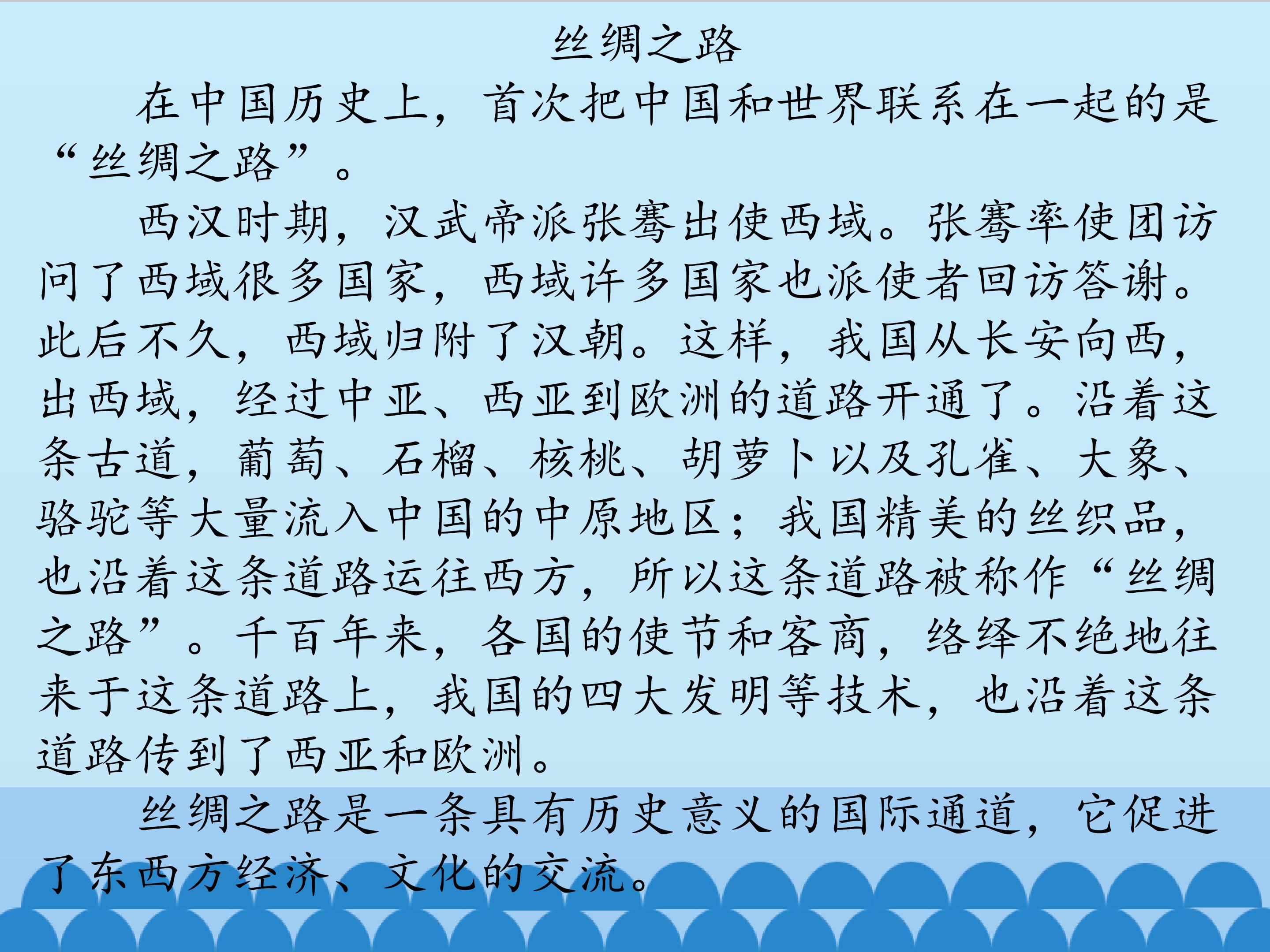 丝绸之路

在中国历史上，首次把中国和世界联系在一起的是“丝绸之路”。

西汉时期，汉武帝派张骞出使西域。张骞率使团访问了西域很多国家，西域许多国家也派使者回访答谢。此后不久，西域归附了汉朝。这样，我国从长安向西，出西域，经过中亚、西亚到欧洲的道路开通了。沿着这条古道，葡萄、石榴、核桃、胡萝卜以及孔雀、大象、骆驼等大量流入中国的中原地区；我国精美的丝织品，也沿着这条道路运往西方，所以这条道路被称作“丝绸之路”。千百年来，各国的使节和客商，络绎不绝地往来于这条道路上，我国的四大发明等技术，也沿着这条道路传到了西亚和欧洲。

丝绸之路是一条具有历史意义的国际通道，它促进了东西方经济、文化的交流。